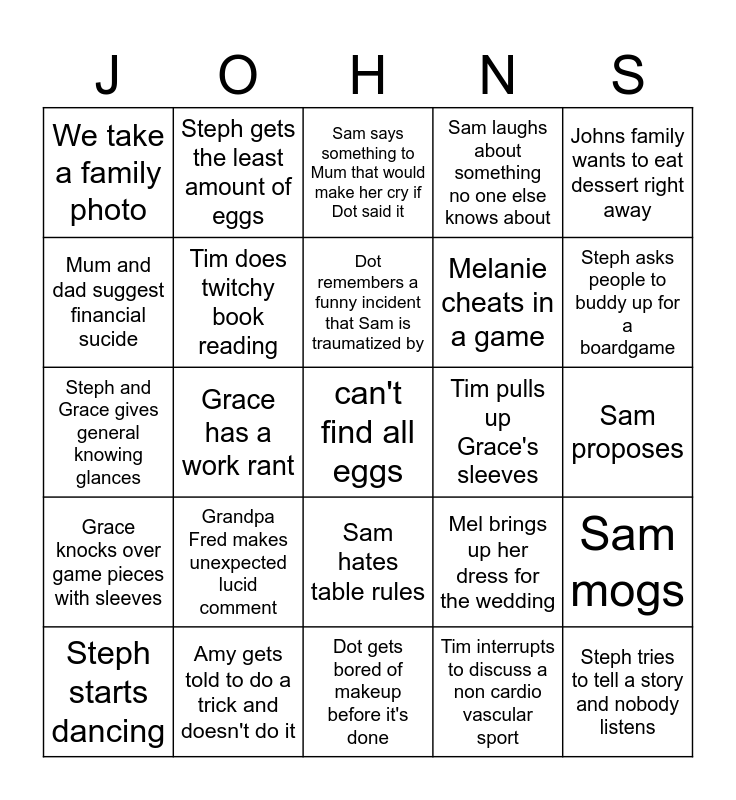 | J | O | H | N | S |
|---|---|---|---|---|
| We take a family photo | Steph gets the least amount of eggs | Sam says something to Mum that would make her cry if Dot said it | Sam laughs about something no one else knows about | Johns family wants to eat dessert right away |
| Mum and dad suggest financial sucide | Tim does twitchy book reading | Dot remembers a funny incident that Sam is traumatized by | Melanie cheats in a game | Steph asks people to buddy up for a boardgame |
| Steph and Grace gives general knowing glances | Grace has a work rant | can't find all eggs | Tim pulls up Grace's sleeves | Sam proposes |
| Grace knocks over game pieces with sleeves | Grandpa Fred makes unexpected lucid comment | Sam hates table rules | Mel brings up her dress for the wedding | Sam mogs |
| Steph starts dancing | Amy gets told to do a trick and doesn't do it | Dot gets bored of makeup before it's done | Tim interrupts to discuss a non cardio vascular sport | Steph tries to tell a story and nobody listens |